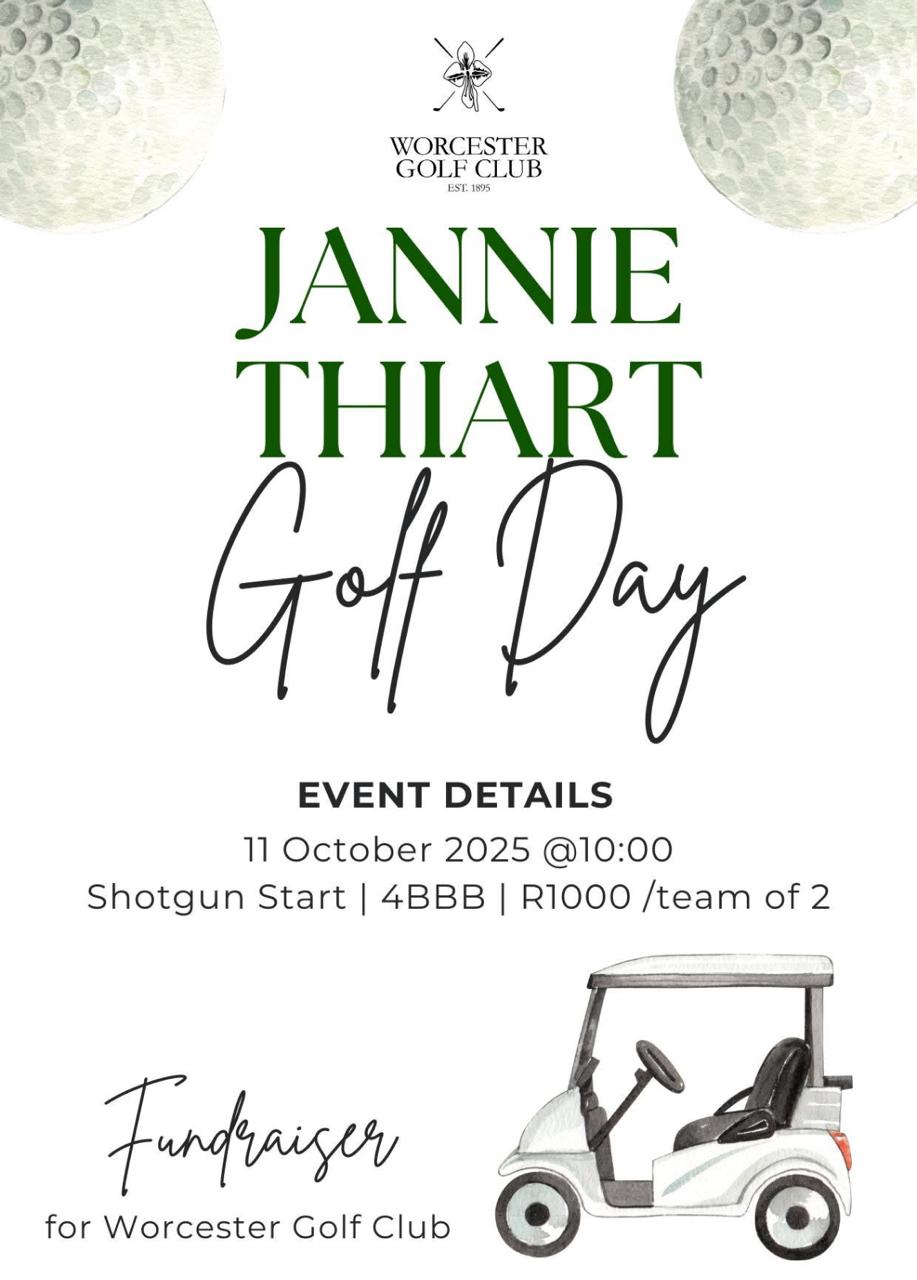 WORCESTER
GOLF CLUB
EST. 1895

JANNIE
THIART

Golf Day

EVENT DETAILS

11 October 2025 @10:00
Shotgun Start | 4BBB | R1000 /team of 2

Fundraiser
for Worcester Golf Club